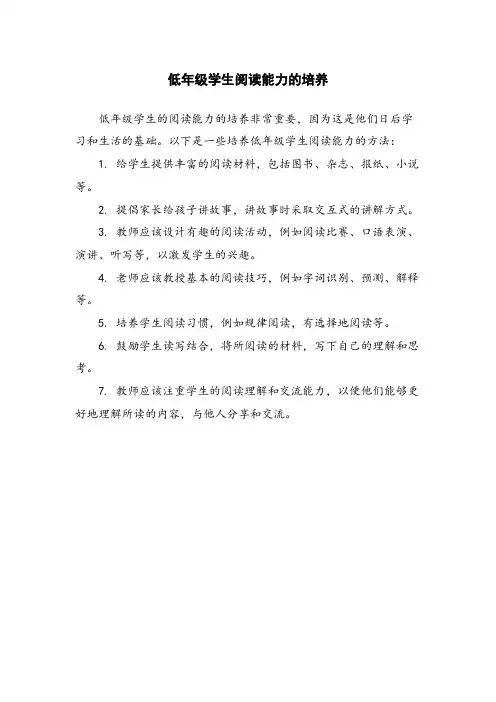 低年级学生阅读能力的培养

低年级学生的阅读能力的培养非常重要，因为这是他们日后学习和生活的基础。以下是一些培养低年级学生阅读能力的方法：

1. 给学生提供丰富的阅读材料，包括图书、杂志、报纸、小说等。

2. 提倡家长给孩子讲故事，讲故事时采取交互式的讲解方式。

3. 教师应该设计有趣的阅读活动，例如阅读比赛、口语表演、演讲、听写等，以激发学生的兴趣。

4. 老师应该教授基本的阅读技巧，例如字词识别、预测、解释等。

5. 培养学生阅读习惯，例如规律阅读，有选择地阅读等。

6. 鼓励学生读写结合，将所阅读的材料，写下自己的理解和思考。

7. 教师应该注重学生的阅读理解和交流能力，以便他们能够更好地理解所读的内容，与他人分享和交流。